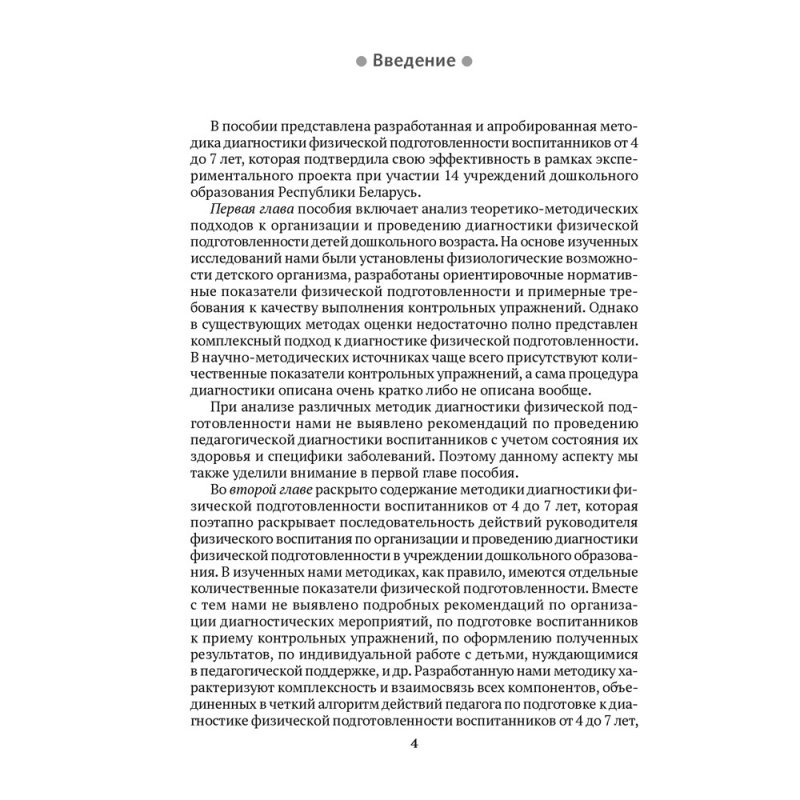 Введение

В пособии представлена разработанная и апробированная методика диагностики физической подготовленности воспитанников от 4 до 7 лет, которая подтвердила свою эффективность в рамках экспериментального проекта при участии 14 учреждений дошкольного образования Республики Беларусь.

Первая глава пособия включает анализ теоретико-методических подходов к организации и проведению диагностики физической подготовленности детей дошкольного возраста. На основе изученных исследований нами были установлены физиологические возможности детского организма, разработаны ориентировочные нормативные показатели физической подготовленности и примерные требования к качеству выполнения контрольных упражнений. Однако в существующих методах оценки недостаточно полно представлен комплексный подход к диагностике физической подготовленности. В научно-методических источниках чаще всего присутствуют количественные показатели контрольных упражнений, а сама процедура диагностики описана очень кратко либо не описана вообще.

При анализе различных методик диагностики физической подготовленности нами не выявлено рекомендаций по проведению педагогической диагностики воспитанников с учетом состояния их здоровья и специфики заболеваний. Поэтому данному аспекту мы также уделили внимание в первой главе пособия.

Во второй главе раскрыто содержание методики диагностики физической подготовленности воспитанников от 4 до 7 лет, которая поэтапно раскрывает последовательность действий руководителя физического воспитания по организации и проведению диагностики физической подготовленности в учреждении дошкольного образования. В изученных нами методиках, как правило, имеются отдельные количественные показатели физической подготовленности. Вместе с тем нами не выявлено подробных рекомендаций по организации диагностических мероприятий, по подготовке воспитанников к приему контрольных упражнений, по оформлению полученных результатов, по индивидуальной работе с детьми, нуждающимися в педагогической поддержке, и др. Разработанную нами методику характеризуют комплексность и взаимосвязь всех компонентов, объединенных в четкий алгоритм действий педагога по подготовке к диагностике физической подготовленности воспитанников от 4 до 7 лет,

4